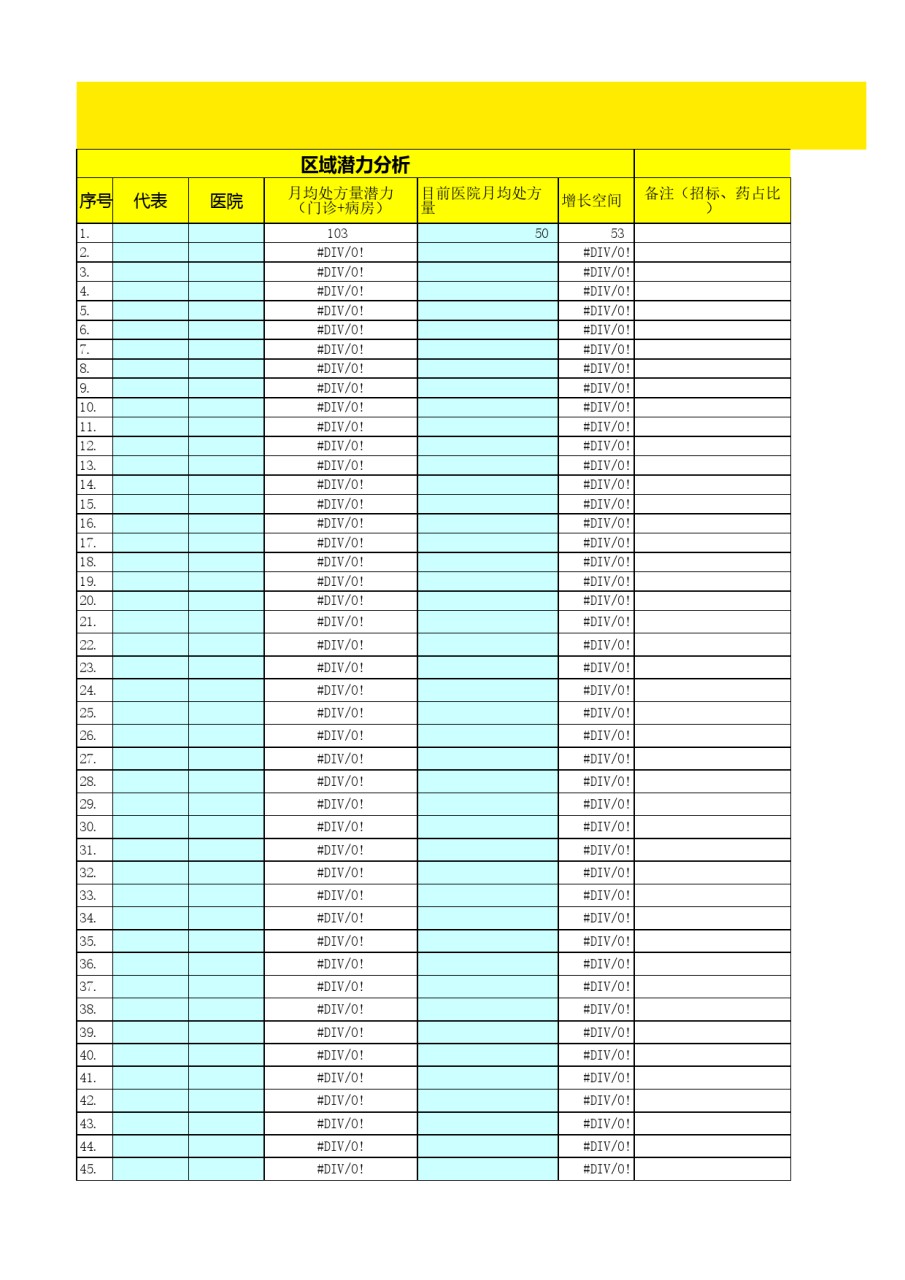 区域潜力分析

| 序号 | 代表 | 医院 | 月均处方量潜力（门诊+病房） | 目前医院月均处方量 | 增长空间 | 备注（招标、药占比） |
|---|---|---|---|---|---|---|
| 1. | | | 103 | 50 | 53 | |
| 2. | | | #DIV/0! | | #DIV/0! | |
| 3. | | | #DIV/0! | | #DIV/0! | |
| 4. | | | #DIV/0! | | #DIV/0! | |
| 5. | | | #DIV/0! | | #DIV/0! | |
| 6. | | | #DIV/0! | | #DIV/0! | |
| 7. | | | #DIV/0! | | #DIV/0! | |
| 8. | | | #DIV/0! | | #DIV/0! | |
| 9. | | | #DIV/0! | | #DIV/0! | |
| 10. | | | #DIV/0! | | #DIV/0! | |
| 11. | | | #DIV/0! | | #DIV/0! | |
| 12. | | | #DIV/0! | | #DIV/0! | |
| 13. | | | #DIV/0! | | #DIV/0! | |
| 14. | | | #DIV/0! | | #DIV/0! | |
| 15. | | | #DIV/0! | | #DIV/0! | |
| 16. | | | #DIV/0! | | #DIV/0! | |
| 17. | | | #DIV/0! | | #DIV/0! | |
| 18. | | | #DIV/0! | | #DIV/0! | |
| 19. | | | #DIV/0! | | #DIV/0! | |
| 20. | | | #DIV/0! | | #DIV/0! | |
| 21. | | | #DIV/0! | | #DIV/0! | |
| 22. | | | #DIV/0! | | #DIV/0! | |
| 23. | | | #DIV/0! | | #DIV/0! | |
| 24. | | | #DIV/0! | | #DIV/0! | |
| 25. | | | #DIV/0! | | #DIV/0! | |
| 26. | | | #DIV/0! | | #DIV/0! | |
| 27. | | | #DIV/0! | | #DIV/0! | |
| 28. | | | #DIV/0! | | #DIV/0! | |
| 29. | | | #DIV/0! | | #DIV/0! | |
| 30. | | | #DIV/0! | | #DIV/0! | |
| 31. | | | #DIV/0! | | #DIV/0! | |
| 32. | | | #DIV/0! | | #DIV/0! | |
| 33. | | | #DIV/0! | | #DIV/0! | |
| 34. | | | #DIV/0! | | #DIV/0! | |
| 35. | | | #DIV/0! | | #DIV/0! | |
| 36. | | | #DIV/0! | | #DIV/0! | |
| 37. | | | #DIV/0! | | #DIV/0! | |
| 38. | | | #DIV/0! | | #DIV/0! | |
| 39. | | | #DIV/0! | | #DIV/0! | |
| 40. | | | #DIV/0! | | #DIV/0! | |
| 41. | | | #DIV/0! | | #DIV/0! | |
| 42. | | | #DIV/0! | | #DIV/0! | |
| 43. | | | #DIV/0! | | #DIV/0! | |
| 44. | | | #DIV/0! | | #DIV/0! | |
| 45. | | | #DIV/0! | | #DIV/0! | |